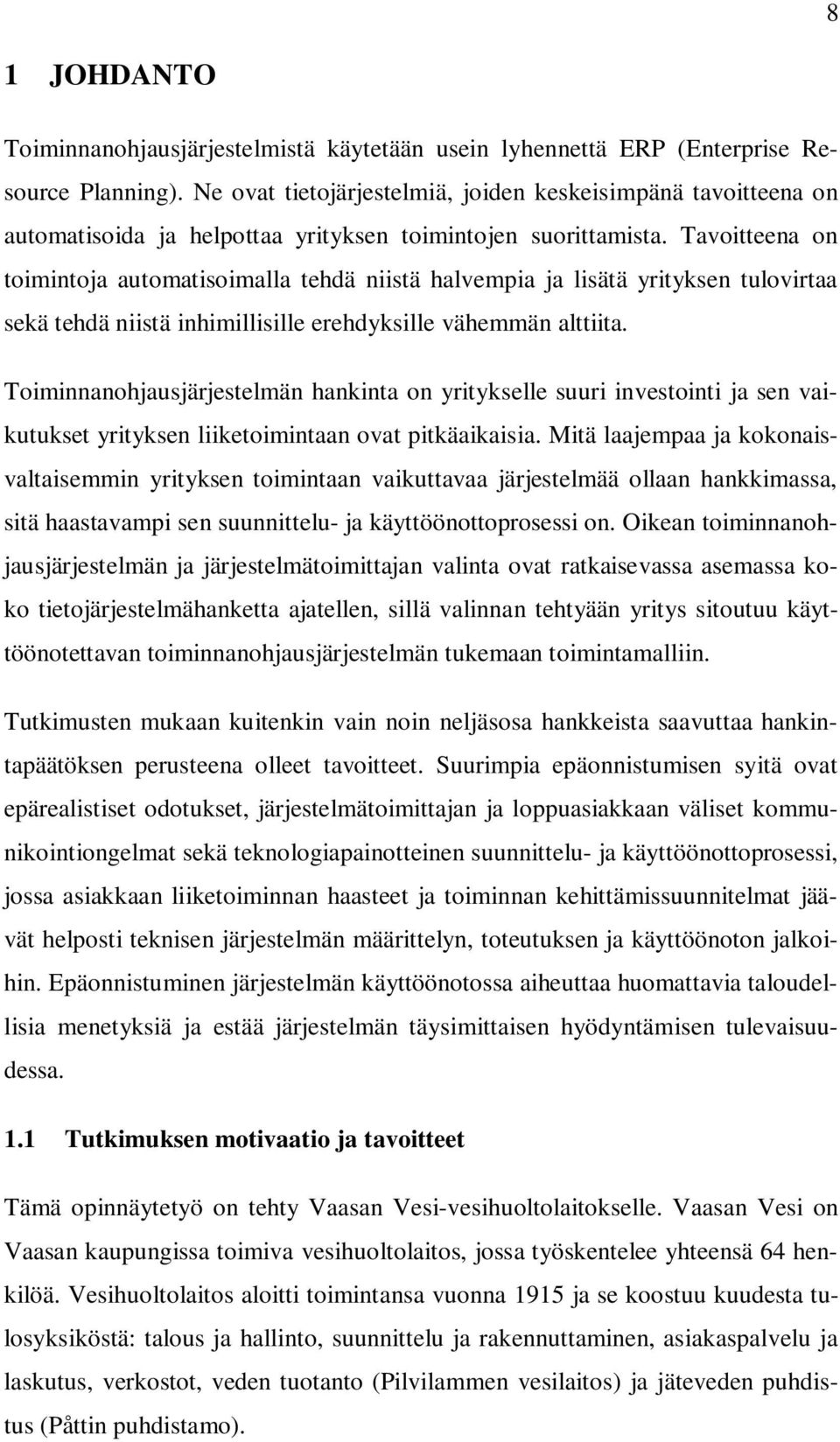 8

1 JOHDANTO

Toiminnanohjausjärjestelmistä käytetään usein lyhennettä ERP (Enterprise Resource Planning). Ne ovat tietojärjestelmiä, joiden keskeisimpänä tavoitteena on automatisoida ja helpottaa yrityksen toimintojen suorittamista. Tavoitteena on toimintoja automatisoimalla tehdä niistä halvempia ja lisätä yrityksen tulovirtaa sekä tehdä niistä inhimillisille erehdyksille vähemmän alttiita.

Toiminnanohjausjärjestelmän hankinta on yritykselle suuri investointi ja sen vaikutukset yrityksen liiketoimintaan ovat pitkäaikaisia. Mitä laajempaa ja kokonaisvaltaisemmin yrityksen toimintaan vaikuttavaa järjestelmää ollaan hankkimassa, sitä haastavampi sen suunnittelu- ja käyttöönottoprosessi on. Oikean toiminnanohjausjärjestelmän ja järjestelmätoimittajan valinta ovat ratkaisevassa asemassa koko tietojärjestelmähanketta ajatellen, sillä valinnan tehtyään yritys sitoutuu käyttöönotettavan toiminnanohjausjärjestelmän tukemaan toimintamalliin.

Tutkimusten mukaan kuitenkin vain noin neljäsosa hankkeista saavuttaa hankintapäätöksen perusteena olleet tavoitteet. Suurimpia epäonnistumisen syitä ovat epärealistiset odotukset, järjestelmätoimittajan ja loppuasiakkaan väliset kommunikointiongelmat sekä teknologiapainotteinen suunnittelu- ja käyttöönottoprosessi, jossa asiakkaan liiketoiminnan haasteet ja toiminnan kehittämissuunnitelmat jäävät helposti teknisen järjestelmän määrittelyn, toteutuksen ja käyttöönoton jalkoihin. Epäonnistuminen järjestelmän käyttöönotossa aiheuttaa huomattavia taloudellisia menetyksiä ja estää järjestelmän täysimittaisen hyödyntämisen tulevaisuudessa.

1.1 Tutkimuksen motivaatio ja tavoitteet

Tämä opinnäytetyö on tehty Vaasan Vesi-vesihuoltolaitokselle. Vaasan Vesi on Vaasan kaupungissa toimiva vesihuoltolaitos, jossa työskentelee yhteensä 64 henkilöä. Vesihuoltolaitos aloitti toimintansa vuonna 1915 ja se koostuu kuudesta tulosyksiköstä: talous ja hallinto, suunnittelu ja rakennuttaminen, asiakaspalvelu ja laskutus, verkostot, veden tuotanto (Pilvilammen vesilaitos) ja jäteveden puhdistus (Påttin puhdistamo).